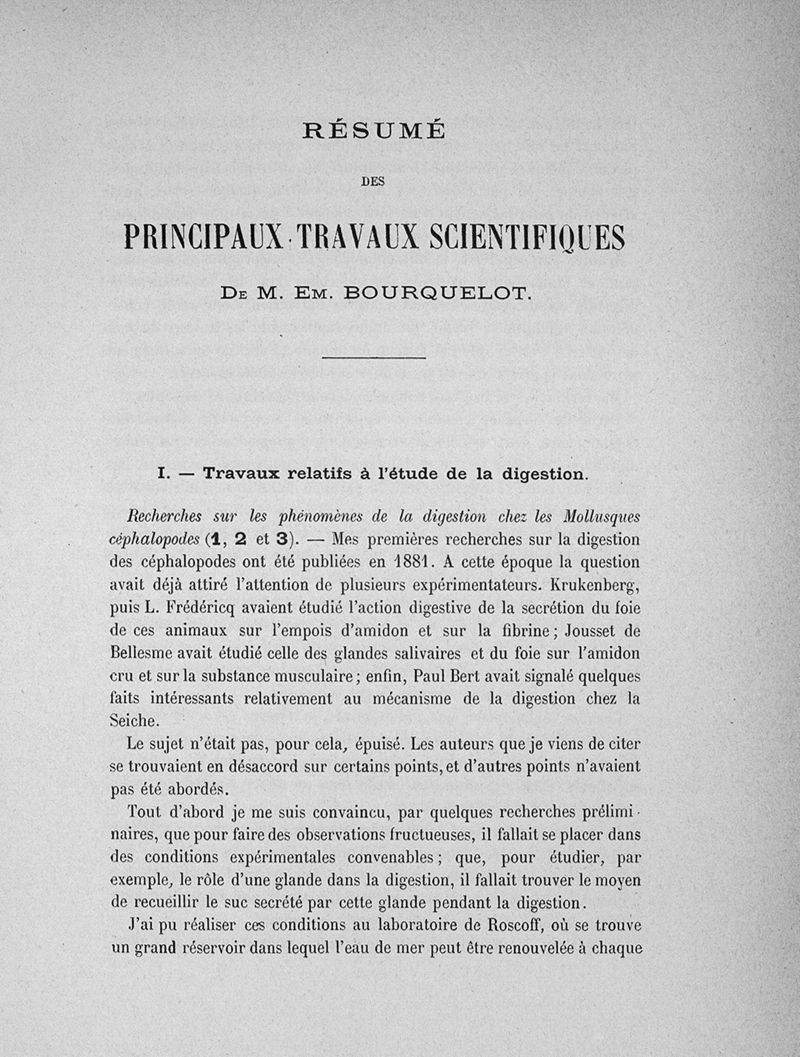 RÉSUMÉ

DES

PRINCIPAUX TRAVAUX SCIENTIFIQUES

De M. Em. BOURQUELOT.

I. — Travaux relatifs à l'étude de la digestion.

Recherches sur les phénomènes de la digestion chez les Mollusques céphalopodes (1, 2 et 3). — Mes premières recherches sur la digestion des céphalopodes ont été publiées en 1881. A cette époque la question avait déjà attiré l'attention de plusieurs expérimentateurs. Krukenberg, puis L. Frédéricq avaient étudié l'action digestive de la secrétion du foie de ces animaux sur l'empois d'amidon et sur la fibrine; Jousset de Bellesme avait étudié celle des glandes salivaires et du foie sur l'amidon cru et sur la substance musculaire; enfin, Paul Bert avait signalé quelques faits intéressants relativement au mécanisme de la digestion chez la Seiche.

Le sujet n'était pas, pour cela, épuisé. Les auteurs que je viens de citer se trouvaient en désaccord sur certains points, et d'autres points n'avaient pas été abordés.

Tout d'abord je me suis convaincu, par quelques recherches préliminaires, que pour faire des observations fructueuses, il fallait se placer dans des conditions expérimentales convenables; que, pour étudier, par exemple, le rôle d'une glande dans la digestion, il fallait trouver le moyen de recueillir le suc secrété par cette glande pendant la digestion.

J'ai pu réaliser ces conditions au laboratoire de Roscoff, où se trouve un grand réservoir dans lequel l'eau de mer peut être renouvelée à chaque